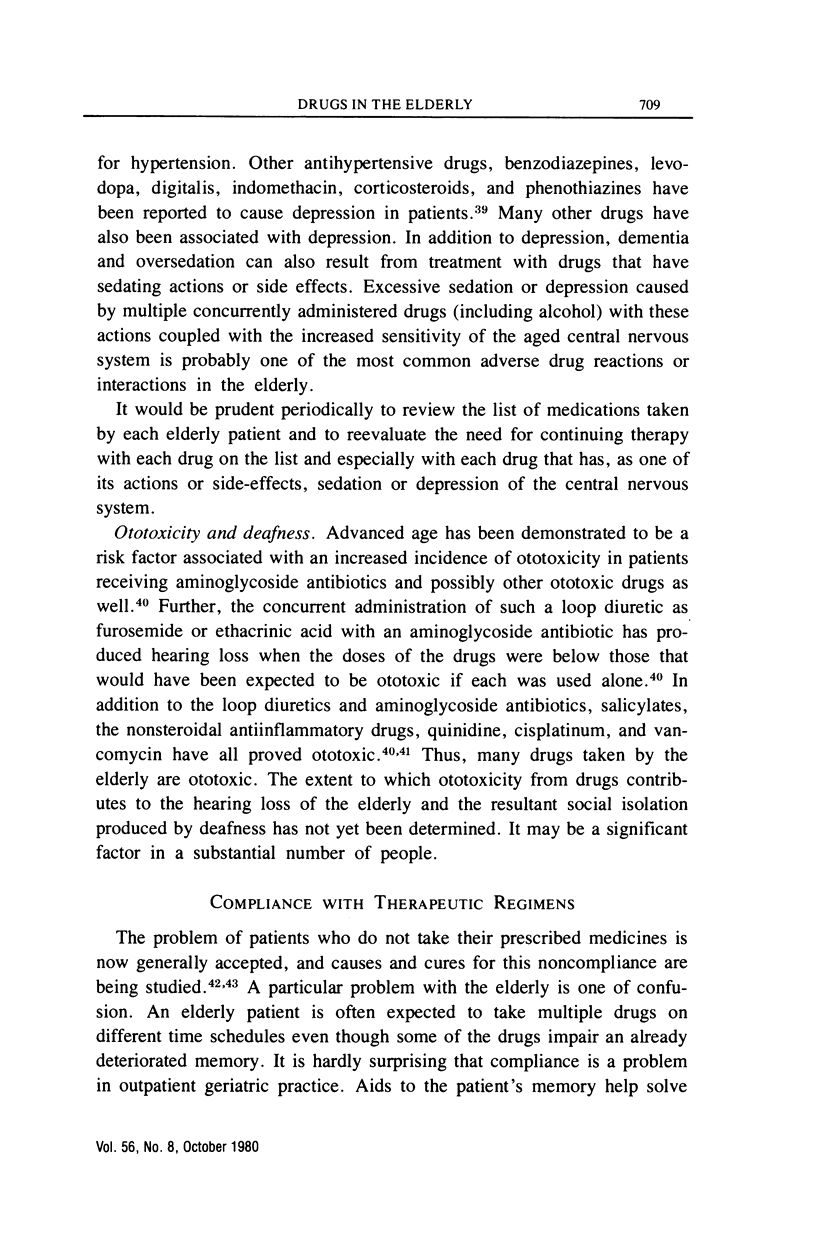 DRUGS IN THE ELDERLY 709

for hypertension. Other antihypertensive drugs, benzodiazepines, levodopa, digitalis, indomethacin, corticosteroids, and phenothiazines have been reported to cause depression in patients.$^{39}$ Many other drugs have also been associated with depression. In addition to depression, dementia and oversedation can also result from treatment with drugs that have sedating actions or side effects. Excessive sedation or depression caused by multiple concurrently administered drugs (including alcohol) with these actions coupled with the increased sensitivity of the aged central nervous system is probably one of the most common adverse drug reactions or interactions in the elderly.

It would be prudent periodically to review the list of medications taken by each elderly patient and to reevaluate the need for continuing therapy with each drug on the list and especially with each drug that has, as one of its actions or side-effects, sedation or depression of the central nervous system.

Ototoxicity and deafness. Advanced age has been demonstrated to be a risk factor associated with an increased incidence of ototoxicity in patients receiving aminoglycoside antibiotics and possibly other ototoxic drugs as well.$^{40}$ Further, the concurrent administration of such a loop diuretic as furosemide or ethacrinic acid with an aminoglycoside antibiotic has produced hearing loss when the doses of the drugs were below those that would have been expected to be ototoxic if each was used alone.$^{40}$ In addition to the loop diuretics and aminoglycoside antibiotics, salicylates, the nonsteroidal antiinflammatory drugs, quinidine, cisplatinum, and vancomycin have all proved ototoxic.$^{40,41}$ Thus, many drugs taken by the elderly are ototoxic. The extent to which ototoxicity from drugs contributes to the hearing loss of the elderly and the resultant social isolation produced by deafness has not yet been determined. It may be a significant factor in a substantial number of people.

COMPLIANCE WITH THERAPEUTIC REGIMENS

The problem of patients who do not take their prescribed medicines is now generally accepted, and causes and cures for this noncompliance are being studied.$^{42,43}$ A particular problem with the elderly is one of confusion. An elderly patient is often expected to take multiple drugs on different time schedules even though some of the drugs impair an already deteriorated memory. It is hardly surprising that compliance is a problem in outpatient geriatric practice. Aids to the patient's memory help solve

Vol. 56, No. 8, October 1980